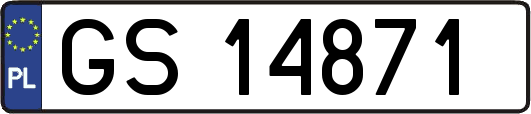 PL
GS 14871